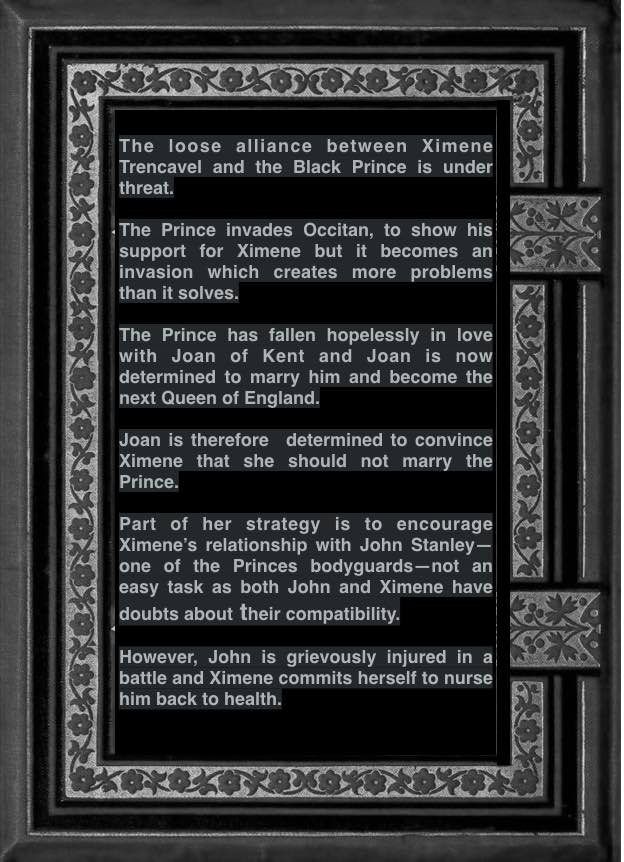 The loose alliance between Ximene Trencavel and the Black Prince is under threat.

The Prince invades Occitan, to show his support for Ximene but it becomes an invasion which creates more problems than it solves.

The Prince has fallen hopelessly in love with Joan of Kent and Joan is now determined to marry him and become the next Queen of England.

Joan is therefore determined to convince Ximene that she should not marry the Prince.

Part of her strategy is to encourage Ximene's relationship with John Stanley—one of the Princes bodyguards—not an easy task as both John and Ximene have doubts about their compatibility.

However, John is grievously injured in a battle and Ximene commits herself to nurse him back to health.